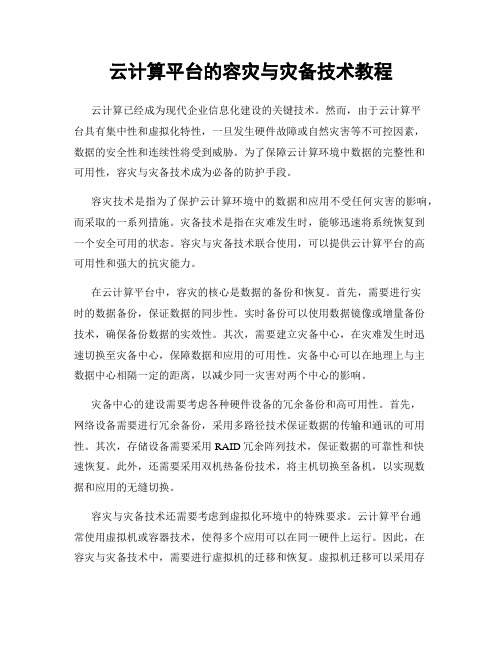 云计算平台的容灾与灾备技术教程

云计算已经成为现代企业信息化建设的关键技术。然而，由于云计算平台具有集中性和虚拟化特性，一旦发生硬件故障或自然灾害等不可控因素，数据的安全性和连续性将受到威胁。为了保障云计算环境中数据的完整性和可用性，容灾与灾备技术成为必备的防护手段。

容灾技术是指为了保护云计算环境中的数据和应用不受任何灾害的影响，而采取的一系列措施。灾备技术是指在灾难发生时，能够迅速将系统恢复到一个安全可用的状态。容灾与灾备技术联合使用，可以提供云计算平台的高可用性和强大的抗灾能力。

在云计算平台中，容灾的核心是数据的备份和恢复。首先，需要进行实时的数据备份，保证数据的同步性。实时备份可以使用数据镜像或增量备份技术，确保备份数据的实效性。其次，需要建立灾备中心，在灾难发生时迅速切换至灾备中心，保障数据和应用的可用性。灾备中心可以在地理上与主数据中心相隔一定的距离，以减少同一灾害对两个中心的影响。

灾备中心的建设需要考虑各种硬件设备的冗余备份和高可用性。首先，网络设备需要进行冗余备份，采用多路径技术保证数据的传输和通讯的可用性。其次，存储设备需要采用 RAID 冗余阵列技术，保证数据的可靠性和快速恢复。此外，还需要采用双机热备份技术，将主机切换至备机，以实现数据和应用的无缝切换。

容灾与灾备技术还需要考虑到虚拟化环境中的特殊要求。云计算平台通常使用虚拟机或容器技术，使得多个应用可以在同一硬件上运行。因此，在容灾与灾备技术中，需要进行虚拟机的迁移和恢复。虚拟机迁移可以采用存